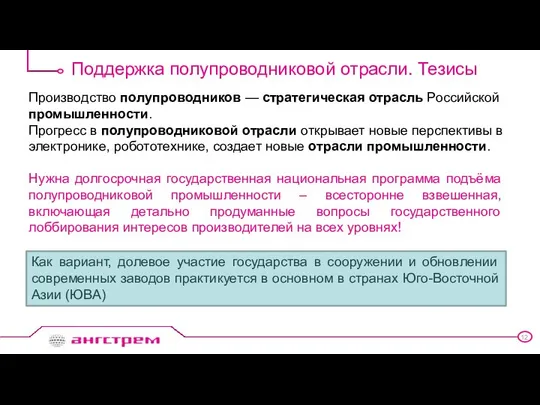 Поддержка полупроводниковой отрасли. Тезисы

Производство полупроводников — стратегическая отрасль Российской промышленности.
Прогресс в полупроводниковой отрасли открывает новые перспективы в электронике, робототехнике, создает новые отрасли промышленности.

Нужна долгосрочная государственная национальная программа подъёма полупроводниковой промышленности – всесторонне взвешенная, включающая детально продуманные вопросы государственного лоббирования интересов производителей на всех уровнях!

Как вариант, долевое участие государства в сооружении и обновлении современных заводов практикуется в основном в странах Юго-Восточной Азии (ЮВА)

ангстрем

12